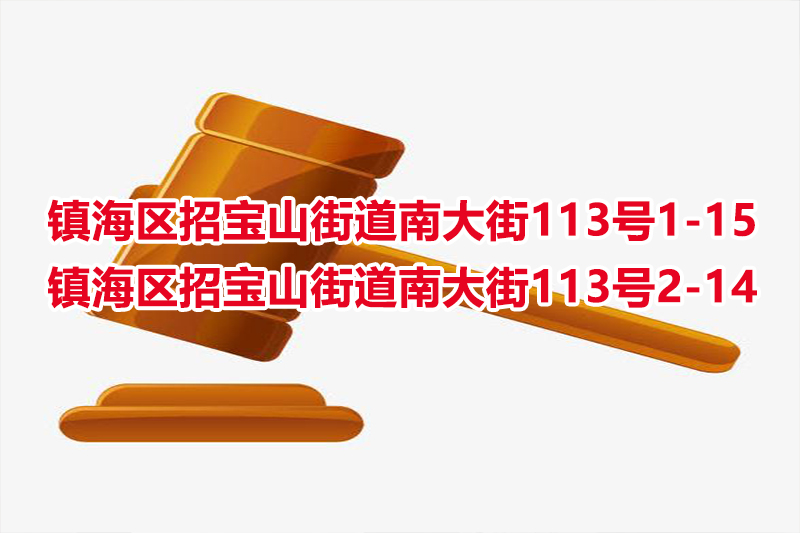 镇海区招宝山街道南大街113号1-15
镇海区招宝山街道南大街113号2-14